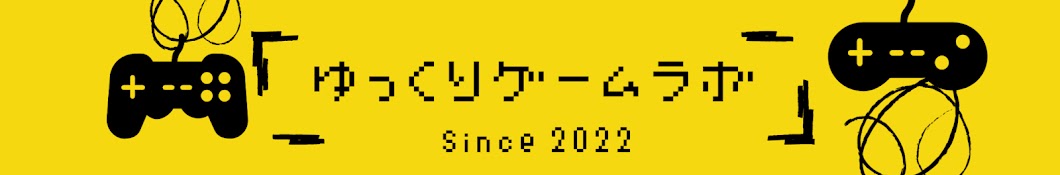 「ゆっくりゲームラボ」

Since 2022